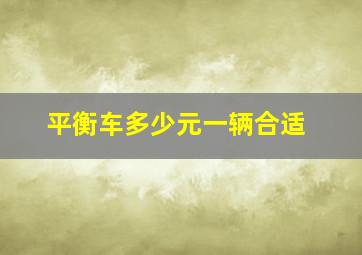 平衡车多少元一辆合适